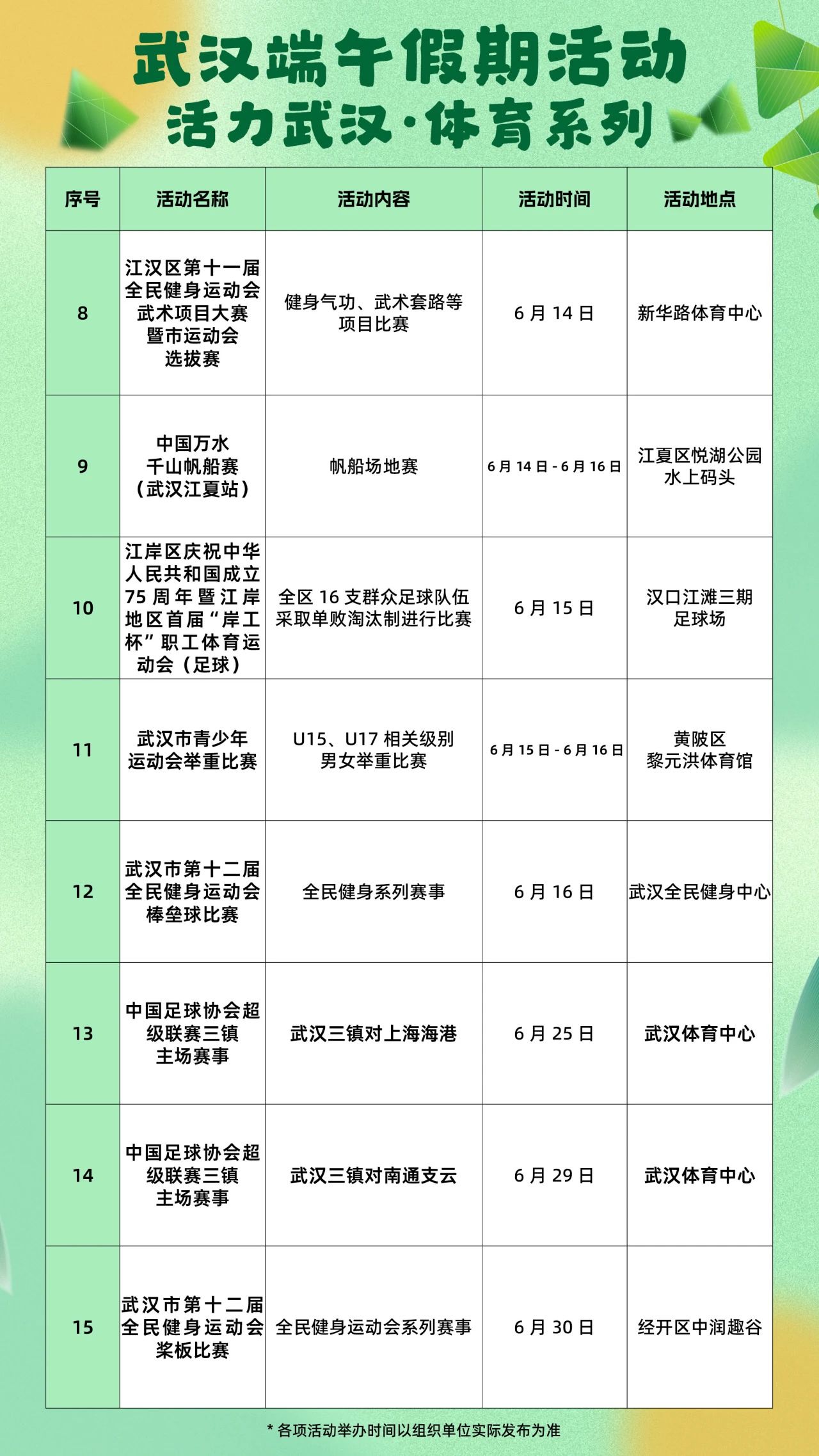 武汉端午假期活动
活力武汉·体育系列

| 序号 | 活动名称 | 活动内容 | 活动时间 | 活动地点 |
|---|---|---|---|---|
| 8 | 江汉区第十一届全民健身运动会武术项目大赛暨市运动会选拔赛 | 健身气功、武术套路等项目比赛 | 6月14日 | 新华路体育中心 |
| 9 | 中国万水千山帆船赛（武汉江夏站） | 帆船场地赛 | 6月14日-6月16日 | 江夏区悦湖公园水上码头 |
| 10 | 江岸区庆祝中华人民共和国成立75周年暨江岸地区首届“岸工杯”职工体育运动会（足球） | 全区16支群众足球队伍采取单败淘汰制进行比赛 | 6月15日 | 汉口江滩三期足球场 |
| 11 | 武汉市青少年运动会举重比赛 | U15、U17相关级别男女举重比赛 | 6月15日-6月16日 | 黄陂区黎元洪体育馆 |
| 12 | 武汉市第十二届全民健身运动会棒垒球比赛 | 全民健身系列赛事 | 6月16日 | 武汉全民健身中心 |
| 13 | 中国足球协会超级联赛三镇主场赛事 | 武汉三镇对上海海港 | 6月25日 | 武汉体育中心 |
| 14 | 中国足球协会超级联赛三镇主场赛事 | 武汉三镇对南通支云 | 6月29日 | 武汉体育中心 |
| 15 | 武汉市第十二届全民健身运动会桨板比赛 | 全民健身运动会系列赛事 | 6月30日 | 经开区中润趣谷 |

* 各项活动举办时间以组织单位实际发布为准